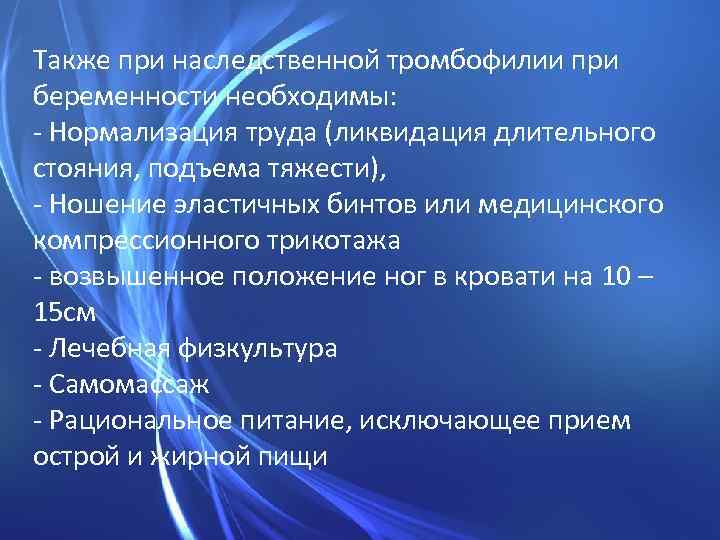 Также при наследственной тромбофилии при беременности необходимы:
- Нормализация труда (ликвидация длительного стояния, подъема тяжести),
- Ношение эластичных бинтов или медицинского компрессионного трикотажа
- возвышенное положение ног в кровати на 10 – 15см
- Лечебная физкультура
- Самомассаж
- Рациональное питание, исключающее прием острой и жирной пищи